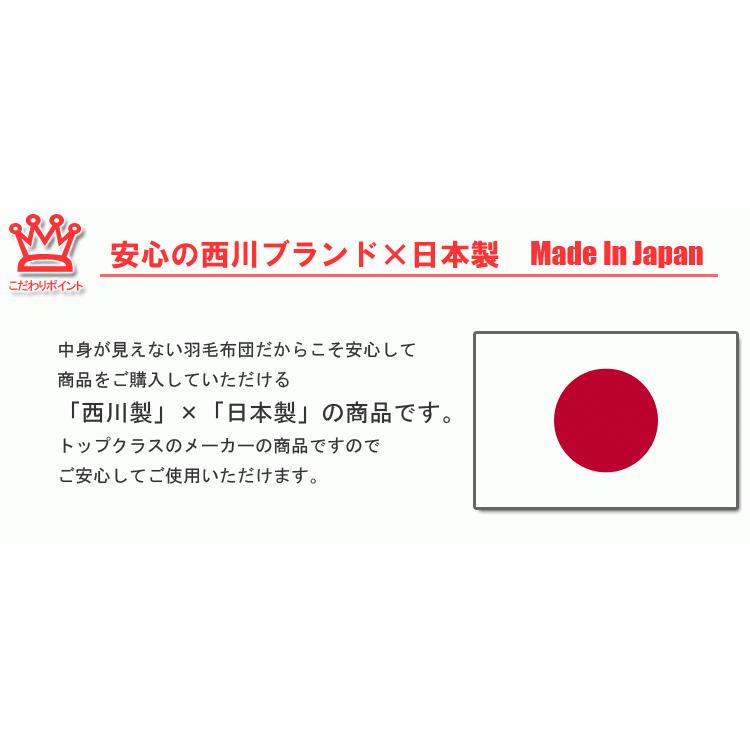 こだわりポイント

安心の西川ブランド×日本製　Made In Japan

中身が見えない羽毛布団だからこそ安心して
商品をご購入していただける
「西川製」×「日本製」の商品です。
トップクラスのメーカーの商品ですので
ご安心してご使用いただけます。